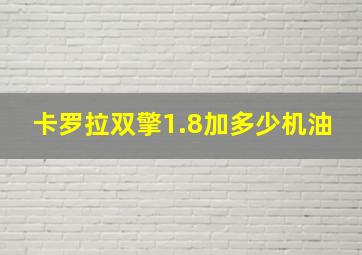 卡罗拉双擎1.8加多少机油